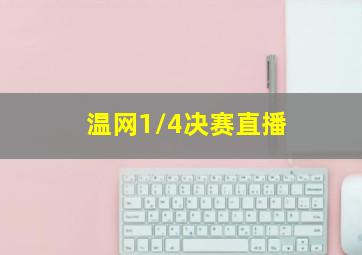 温网1/4决赛直播